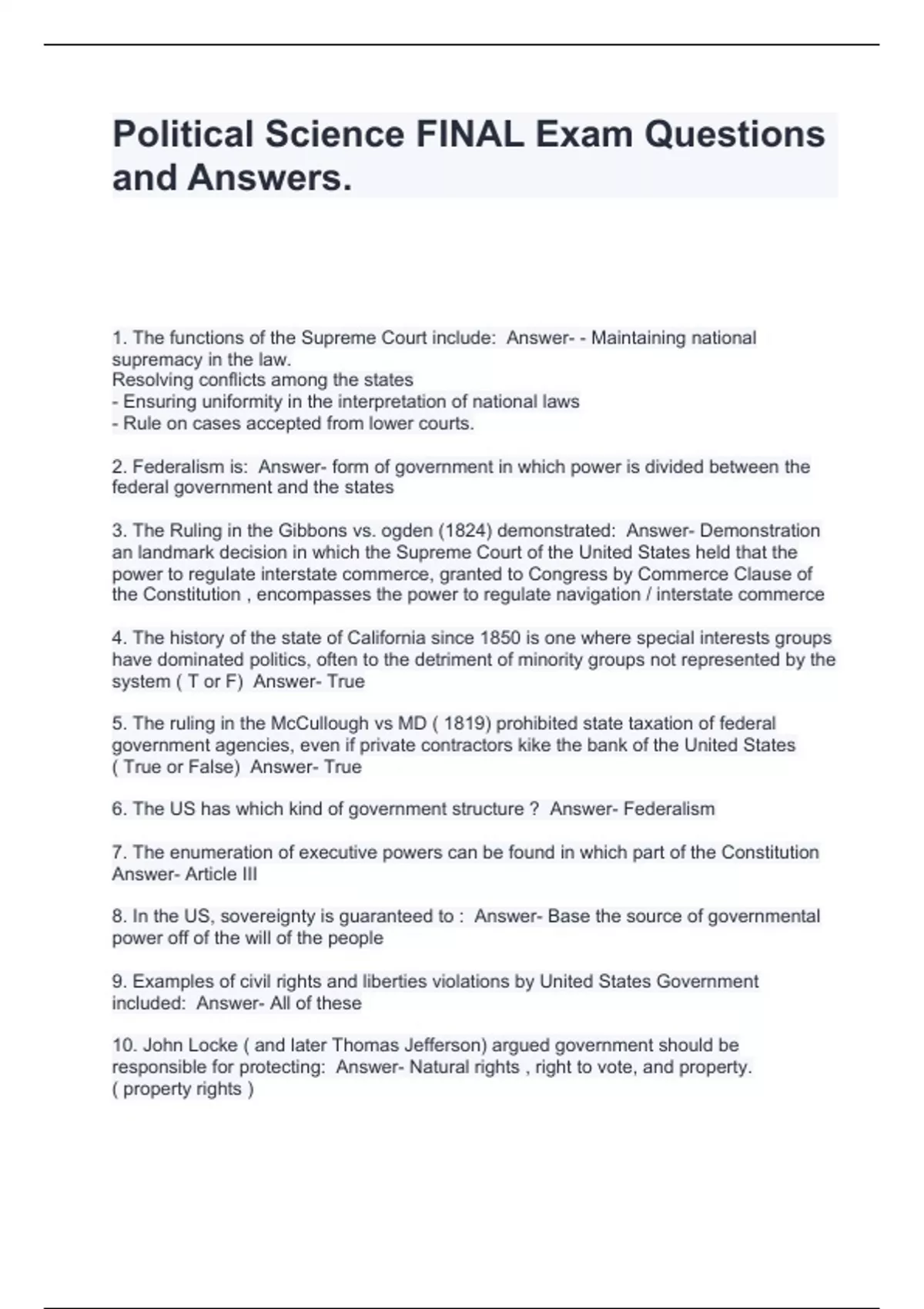 Political Science FINAL Exam Questions and Answers.

1. The functions of the Supreme Court include:  Answer- - Maintaining national supremacy in the law.
Resolving conflicts among the states
- Ensuring uniformity in the interpretation of national laws
- Rule on cases accepted from lower courts.

2. Federalism is:  Answer- form of government in which power is divided between the federal government and the states

3. The Ruling in the Gibbons vs. ogden (1824) demonstrated:  Answer- Demonstration an landmark decision in which the Supreme Court of the United States held that the power to regulate interstate commerce, granted to Congress by Commerce Clause of the Constitution , encompasses the power to regulate navigation / interstate commerce

4. The history of the state of California since 1850 is one where special interests groups have dominated politics, often to the detriment of minority groups not represented by the system ( T or F)  Answer- True

5. The ruling in the McCullough vs MD ( 1819) prohibited state taxation of federal government agencies, even if private contractors kike the bank of the United States ( True or False)  Answer- True

6. The US has which kind of government structure ?  Answer- Federalism

7. The enumeration of executive powers can be found in which part of the Constitution  Answer- Article III

8. In the US, sovereignty is guaranteed to :  Answer- Base the source of governmental power off of the will of the people

9. Examples of civil rights and liberties violations by United States Government included:  Answer- All of these

10. John Locke ( and later Thomas Jefferson) argued government should be responsible for protecting:  Answer- Natural rights , right to vote, and property. ( property rights )